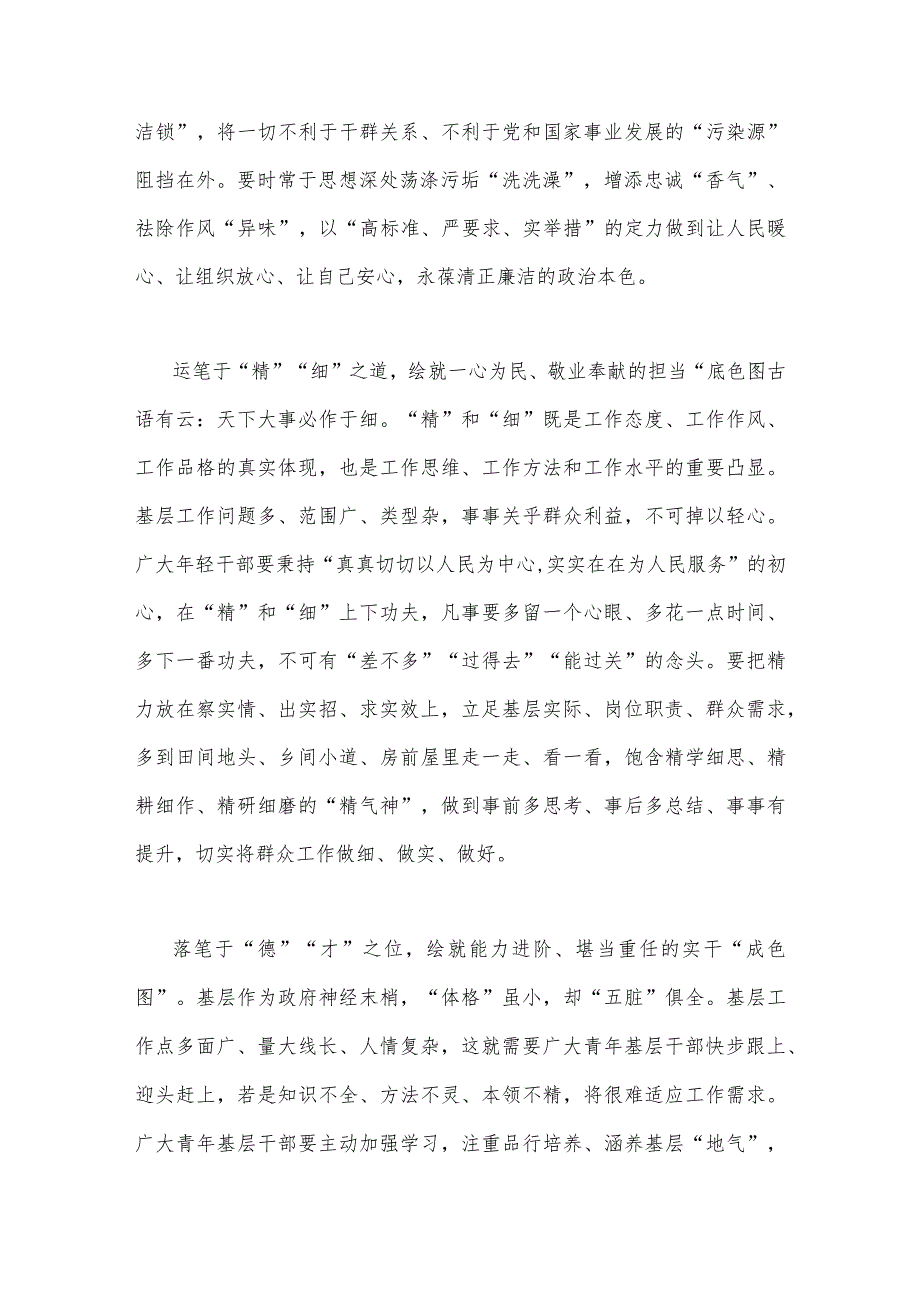 洁锁”，将一切不利于干群关系、不利于党和国家事业发展的“污染源”阻挡在外。要时常于思想深处荡涤污垢“洗洗澡”，增添忠诚“香气”、祛除作风“异味”，以“高标准、严要求、实举措”的定力做到让人民暖心、让组织放心、让自己安心，永葆清正廉洁的政治本色。

运笔于“精”“细”之道，绘就一心为民、敬业奉献的担当“底色图古语有云：天下大事必作于细。“精”和“细”既是工作态度、工作作风、工作品格的真实体现，也是工作思维、工作方法和工作水平的重要凸显。基层工作问题多、范围广、类型杂，事事关乎群众利益，不可掉以轻心。广大年轻干部要秉持“真真切切以人民为中心,实实在在为人民服务”的初心，在“精”和“细”上下功夫，凡事要多留一个心眼、多花一点时间、多下一番功夫，不可有“差不多”“过得去”“能过关”的念头。要把精力放在察实情、出实招、求实效上，立足基层实际、岗位职责、群众需求，多到田间地头、乡间小道、房前屋里走一走、看一看，饱含精学细思、精耕细作、精研细磨的“精气神”，做到事前多思考、事后多总结、事事有提升，切实将群众工作做细、做实、做好。

落笔于“德”“才”之位，绘就能力进阶、堪当重任的实干“成色图”。基层作为政府神经末梢，“体格”虽小，却“五脏”俱全。基层工作点多面广、量大线长、人情复杂，这就需要广大青年基层干部快步跟上、迎头赶上，若是知识不全、方法不灵、本领不精，将很难适应工作需求。广大青年基层干部要主动加强学习，注重品行培养、涵养基层“地气”，